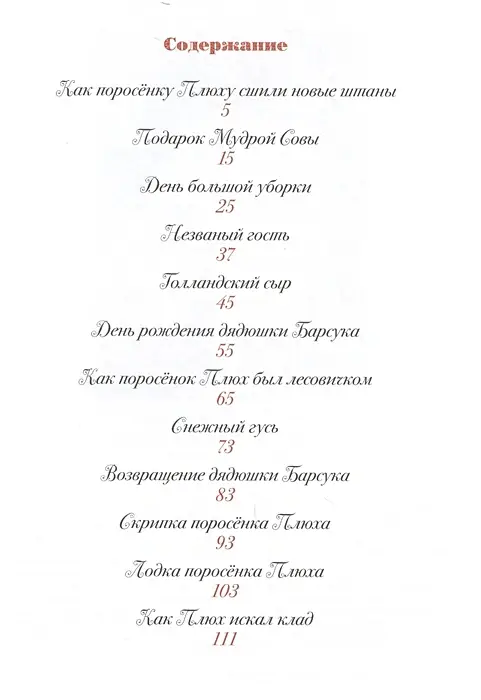 Содержание

Как поросёнку Плюху сшили новые штаны
5

Подарок Мудрой Совы
15

День большой уборки
25

Незваный гость
37

Голландский сыр
45

День рождения дядюшки Барсука
55

Как поросёнок Плюх был лесовичком
65

Снежный гусь
73

Возвращение дядюшки Барсука
83

Скрипка поросёнка Плюха
93

Лодка поросёнка Плюха
103

Как Плюх искал клад
111